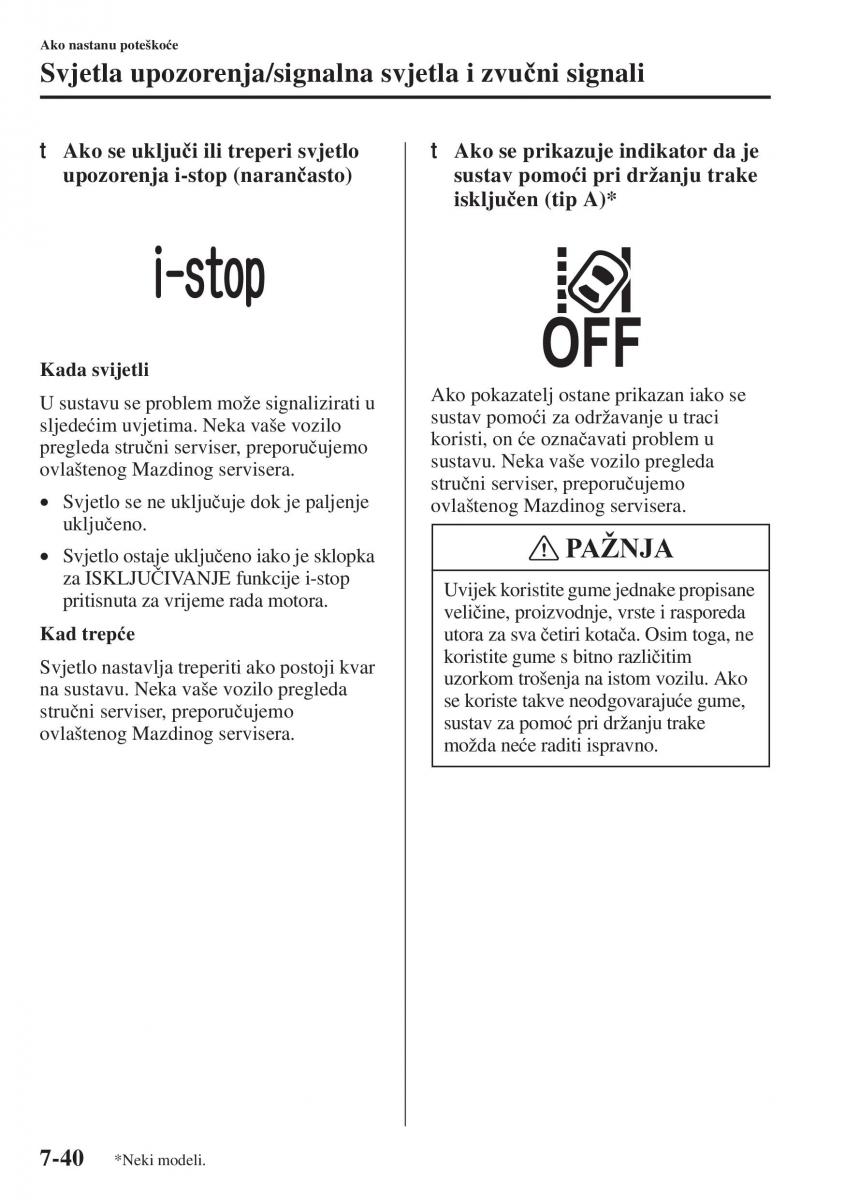 Ako nastanu poteškoće

Svjetla upozorenja/signalna svjetla i zvučni signali

t Ako se uključi ili treperi svjetlo upozorenja i-stop (narančasto)

i-stop

Kada svijetli

U sustavu se problem može signalizirati u sljedećim uvjetima. Neka vaše vozilo pregleda stručni serviser, preporučujemo ovlaštenog Mazdinog servisera.

• Svjetlo se ne uključuje dok je paljenje uključeno.

• Svjetlo ostaje uključeno iako je sklopka za ISKLJUČIVANJE funkcije i-stop pritisnuta za vrijeme rada motora.

Kad trepće

Svjetlo nastavlja treperiti ako postoji kvar na sustavu. Neka vaše vozilo pregleda stručni serviser, preporučujemo ovlaštenog Mazdinog servisera.

t Ako se prikazuje indikator da je sustav pomoći pri držanju trake isključen (tip A)*

OFF

Ako pokazatelj ostane prikazan iako se sustav pomoći za održavanje u traci koristi, on će označavati problem u sustavu. Neka vaše vozilo pregleda stručni serviser, preporučujemo ovlaštenog Mazdinog servisera.

PAŽNJA

Uvijek koristite gume jednake propisane veličine, proizvodnje, vrste i rasporeda utora za sva četiri kotača. Osim toga, ne koristite gume s bitno različitim uzorkom trošenja na istom vozilu. Ako se koriste takve neodgovarajuće gume, sustav za pomoć pri držanju trake možda neće raditi ispravno.

7-40 *Neki modeli.